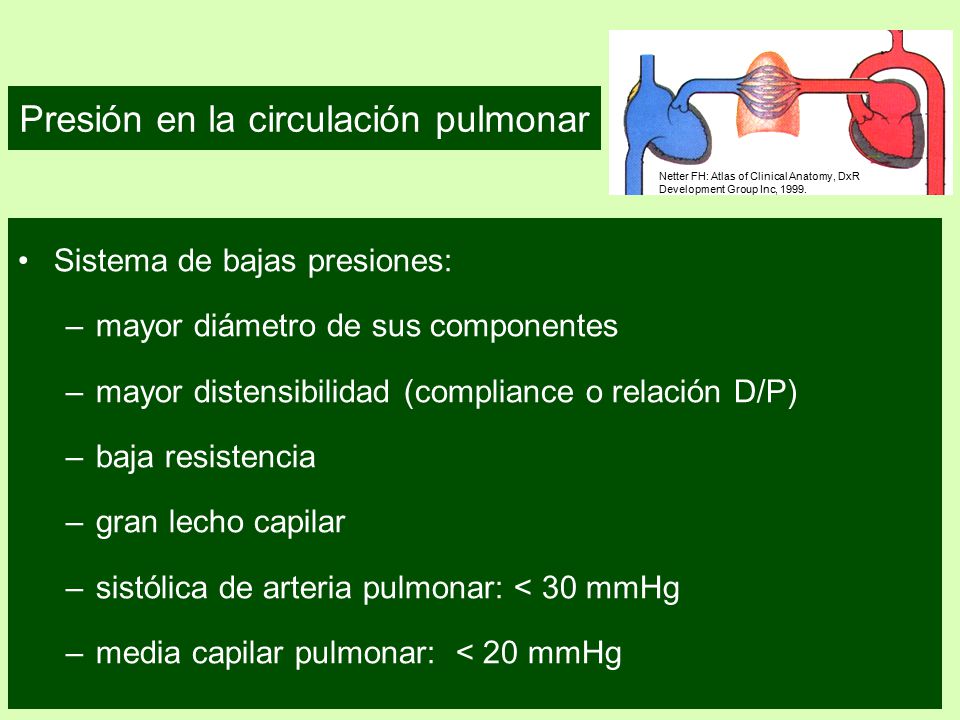 Presión en la circulación pulmonar

Netter FH: Atlas of Clinical Anatomy, DxR Development Group Inc, 1999.

• Sistema de bajas presiones:
– mayor diámetro de sus componentes
– mayor distensibilidad (compliance o relación D/P)
– baja resistencia
– gran lecho capilar
– sistólica de arteria pulmonar: < 30 mmHg
– media capilar pulmonar: < 20 mmHg